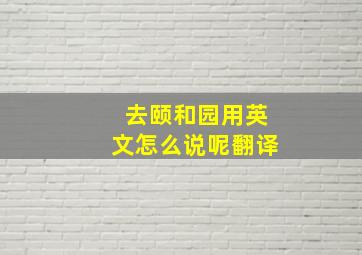 去颐和园用英文怎么说呢翻译